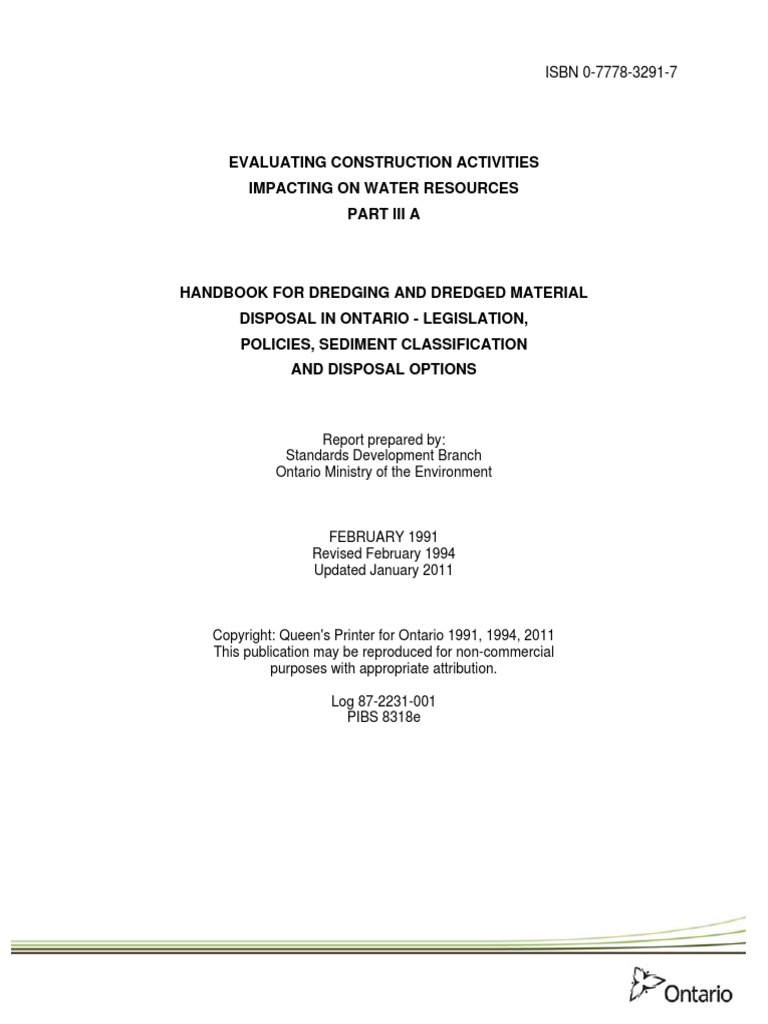 ISBN 0-7778-3291-7

EVALUATING CONSTRUCTION ACTIVITIES
IMPACTING ON WATER RESOURCES
PART III A

HANDBOOK FOR DREDGING AND DREDGED MATERIAL
DISPOSAL IN ONTARIO - LEGISLATION,
POLICIES, SEDIMENT CLASSIFICATION
AND DISPOSAL OPTIONS

Report prepared by:
Standards Development Branch
Ontario Ministry of the Environment

FEBRUARY 1991
Revised February 1994
Updated January 2011

Copyright: Queen's Printer for Ontario 1991, 1994, 2011
This publication may be reproduced for non-commercial purposes with appropriate attribution.

Log 87-2231-001
PIBS 8318e

Ontario